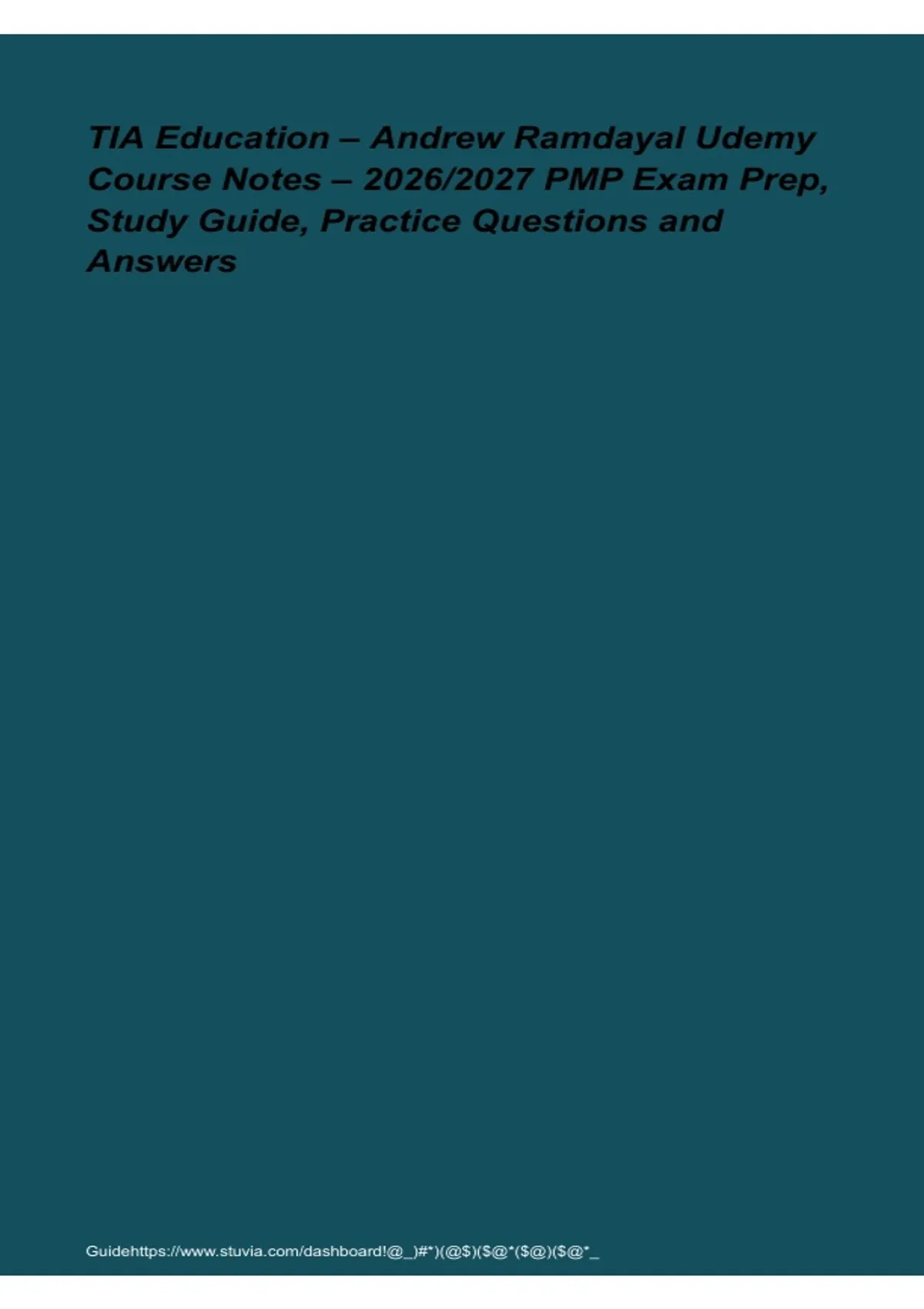 TIA Education – Andrew Ramdayal Udemy Course Notes – 2026/2027 PMP Exam Prep, Study Guide, Practice Questions and Answers

Guidehttps://www.stuvia.com/dashboard!@_)#*)(@$)($@*($@)($@*_